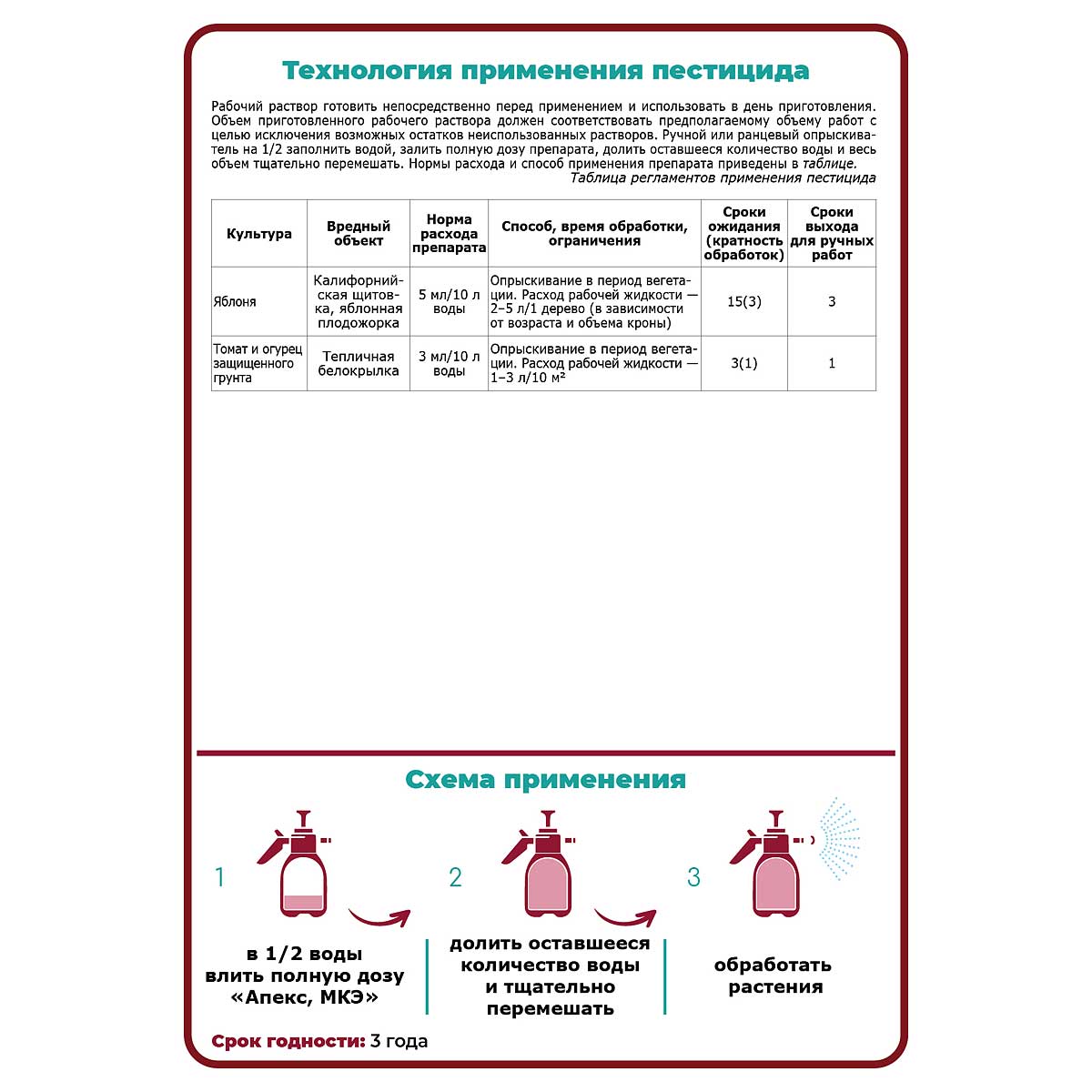 Технология применения пестицида

Рабочий раствор готовить непосредственно перед применением и использовать в день приготовления. Объем приготовленного рабочего раствора должен соответствовать предполагаемому объему работ с целью исключения возможных остатков неиспользованных растворов. Ручной или ранцевый опрыскиватель на 1/2 заполнить водой, залить полную дозу препарата, долить оставшееся количество воды и весь объем тщательно перемешать. Нормы расхода и способ применения препарата приведены в таблице.

Таблица регламентов применения пестицида

| Культура | Вредный объект | Норма расхода препарата | Способ, время обработки, ограничения | Сроки ожидания (кратность обработок) | Сроки выхода для ручных работ |
|---|---|---|---|---|---|
| Яблоня | Калифорнийская щитовка, яблонная плодожорка | 5 мл/10 л воды | Опрыскивание в период вегетации. Расход рабочей жидкости — 2–5 л/1 дерево (в зависимости от возраста и объема кроны) | 15(3) | 3 |
| Томат и огурец защищенного грунта | Тепличная белокрылка | 3 мл/10 л воды | Опрыскивание в период вегетации. Расход рабочей жидкости — 1–3 л/10 м² | 3(1) | 1 |

Схема применения

1
в 1/2 воды влить полную дозу «Апекс, МКЭ»

2
долить оставшееся количество воды и тщательно перемешать

3
обработать растения

Срок годности: 3 года